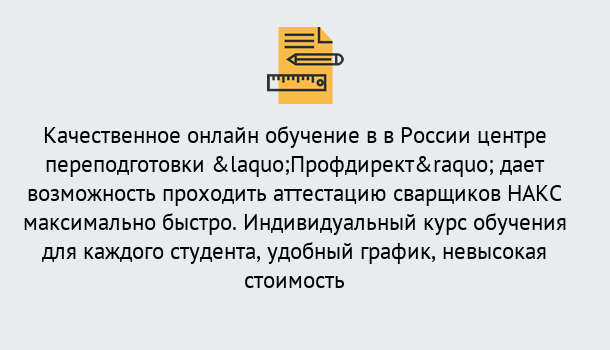 Качественное онлайн обучение в в России центре переподготовки &laquo;Профдирект&raquo; дает возможность проходить аттестацию сварщиков НАКС максимально быстро. Индивидуальный курс обучения для каждого студента, удобный график, невысокая стоимость